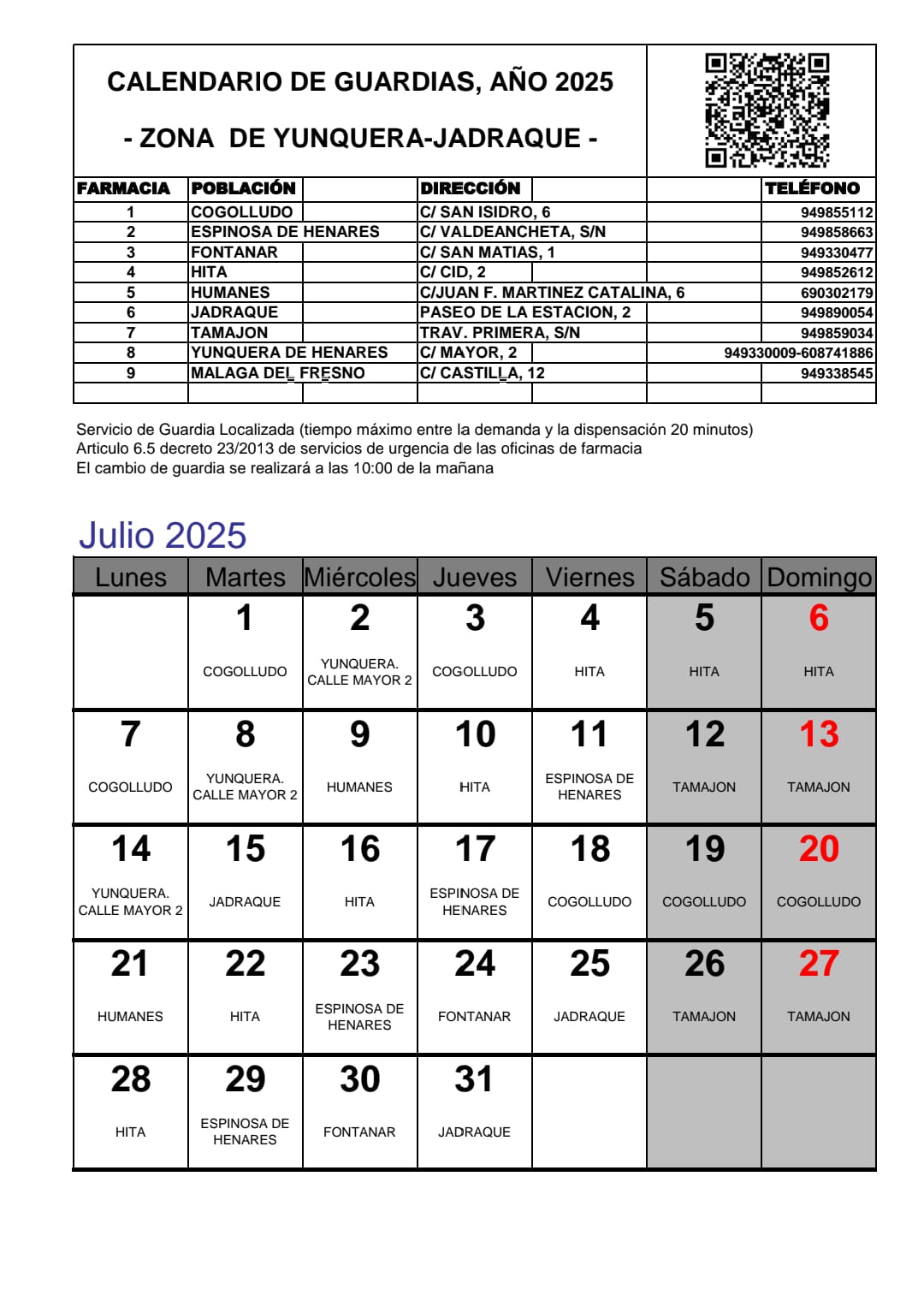 CALENDARIO DE GUARDIAS, AÑO 2025

- ZONA DE YUNQUERA-JADRAQUE -

| FARMACIA | POBLACIÓN | DIRECCIÓN | TELÉFONO |
|---|---|---|---|
| 1 | COGOLLUDO | C/ SAN ISIDRO, 6 | 949855112 |
| 2 | ESPINOSA DE HENARES | C/ VALDEANCHETA, S/N | 949858663 |
| 3 | FONTANAR | C/ SAN MATIAS, 1 | 949330477 |
| 4 | HITA | C/ CID, 2 | 949852612 |
| 5 | HUMANES | C/JUAN F. MARTINEZ CATALINA, 6 | 690302179 |
| 6 | JADRAQUE | PASEO DE LA ESTACION, 2 | 949890054 |
| 7 | TAMAJON | TRAV. PRIMERA, S/N | 949859034 |
| 8 | YUNQUERA DE HENARES | C/ MAYOR, 2 | 949330009-608741886 |
| 9 | MALAGA DEL FRESNO | C/ CASTILLA, 12 | 949338545 |

Servicio de Guardia Localizada (tiempo máximo entre la demanda y la dispensación 20 minutos)
Articulo 6.5 decreto 23/2013 de servicios de urgencia de las oficinas de farmacia
El cambio de guardia se realizará a las 10:00 de la mañana

Julio 2025

| Lunes | Martes | Miércoles | Jueves | Viernes | Sábado | Domingo |
|---|---|---|---|---|---|---|
| | 1 COGOLLUDO | 2 YUNQUERA. CALLE MAYOR 2 | 3 COGOLLUDO | 4 HITA | 5 HITA | 6 HITA |
| 7 COGOLLUDO | 8 YUNQUERA. CALLE MAYOR 2 | 9 HUMANES | 10 HITA | 11 ESPINOSA DE HENARES | 12 TAMAJON | 13 TAMAJON |
| 14 YUNQUERA. CALLE MAYOR 2 | 15 JADRAQUE | 16 HITA | 17 ESPINOSA DE HENARES | 18 COGOLLUDO | 19 COGOLLUDO | 20 COGOLLUDO |
| 21 HUMANES | 22 HITA | 23 ESPINOSA DE HENARES | 24 FONTANAR | 25 JADRAQUE | 26 TAMAJON | 27 TAMAJON |
| 28 HITA | 29 ESPINOSA DE HENARES | 30 FONTANAR | 31 JADRAQUE | | | |